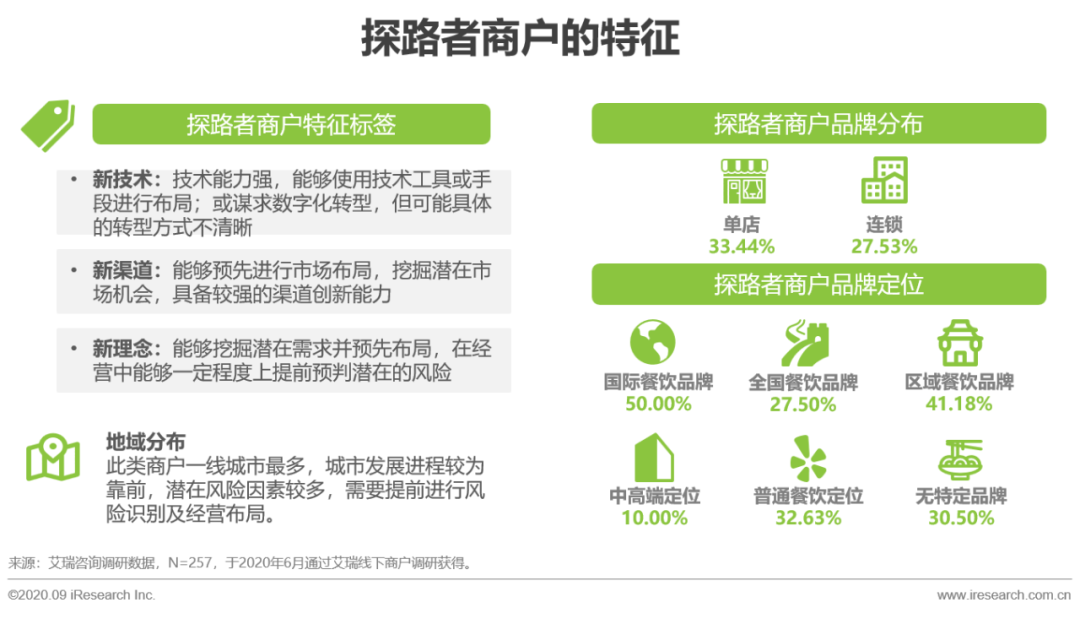 探路者商户的特征

探路者商户特征标签

• 新技术：技术能力强，能够使用技术工具或手段进行布局；或谋求数字化转型，但可能具体的转型方式不清晰

• 新渠道：能够预先进行市场布局，挖掘潜在市场机会，具备较强的渠道创新能力

• 新理念：能够挖掘潜在需求并预先布局，在经营中能够一定程度上提前预判潜在的风险

地域分布
此类商户一线城市最多，城市发展进程较为靠前，潜在风险因素较多，需要提前进行风险识别及经营布局。

探路者商户品牌分布

单店
33.44%

连锁
27.53%

探路者商户品牌定位

国际餐饮品牌
50.00%

全国餐饮品牌
27.50%

区域餐饮品牌
41.18%

中高端定位
10.00%

普通餐饮定位
32.63%

无特定品牌
30.50%

来源：艾瑞咨询调研数据，N=257，于2020年6月通过艾瑞线下商户调研获得。

©2020.09 iResearch Inc.

www.iresearch.com.cn